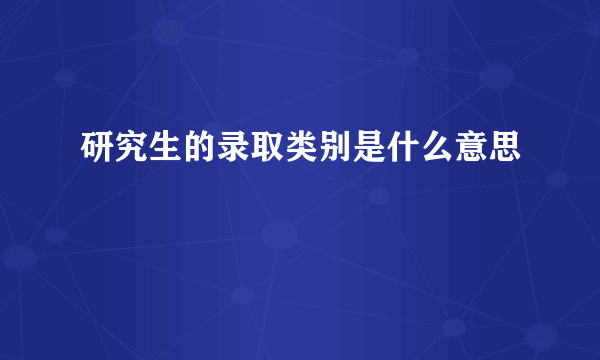 研究生的录取类别是什么意思